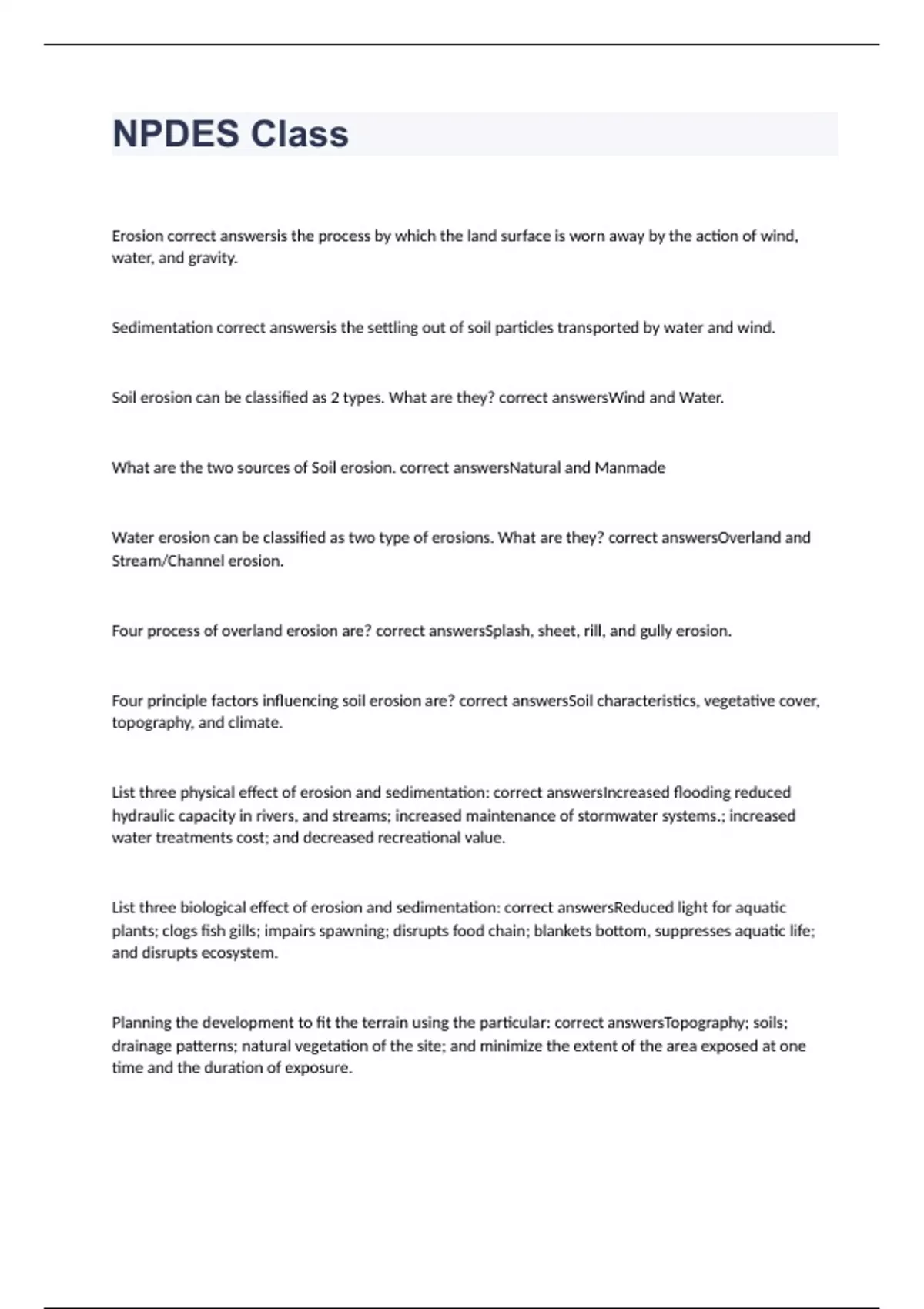 NPDES Class

Erosion correct answersis the process by which the land surface is worn away by the action of wind, water, and gravity.

Sedimentation correct answersis the settling out of soil particles transported by water and wind.

Soil erosion can be classified as 2 types. What are they? correct answersWind and Water.

What are the two sources of Soil erosion. correct answersNatural and Manmade

Water erosion can be classified as two type of erosions. What are they? correct answersOverland and Stream/Channel erosion.

Four process of overland erosion are? correct answersSplash, sheet, rill, and gully erosion.

Four principle factors influencing soil erosion are? correct answersSoil characteristics, vegetative cover, topography, and climate.

List three physical effect of erosion and sedimentation: correct answersIncreased flooding reduced hydraulic capacity in rivers, and streams; increased maintenance of stormwater systems.; increased water treatments cost; and decreased recreational value.

List three biological effect of erosion and sedimentation: correct answersReduced light for aquatic plants; clogs fish gills; impairs spawning; disrupts food chain; blankets bottom, suppresses aquatic life; and disrupts ecosystem.

Planning the development to fit the terrain using the particular: correct answersTopography; soils; drainage patterns; natural vegetation of the site; and minimize the extent of the area exposed at one time and the duration of exposure.